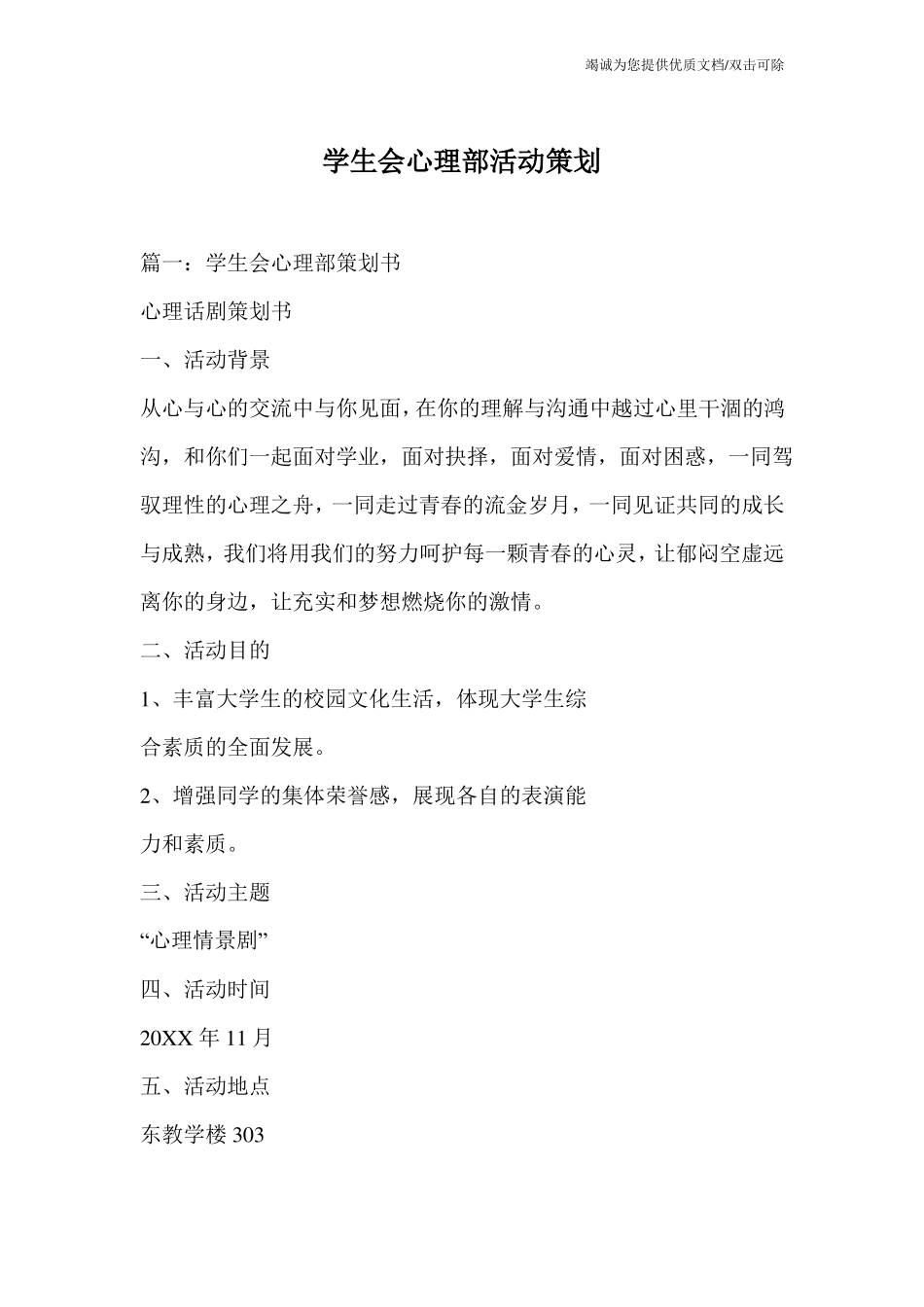 竭诚为您提供优质文档/双击可除

学生会心理部活动策划

篇一：学生会心理部策划书

心理话剧策划书

一、活动背景

从心与心的交流中与你见面，在你的理解与沟通中越过心里干涸的鸿沟，和你们一起面对学业，面对抉择，面对爱情，面对困惑，一同驾驭理性的心理之舟，一同走过青春的流金岁月，一同见证共同的成长与成熟，我们将用我们的努力呵护每一颗青春的心灵，让郁闷空虚远离你的身边，让充实和梦想燃烧你的激情。

二、活动目的

1、丰富大学生的校园文化生活，体现大学生综合素质的全面发展。

2、增强同学的集体荣誉感，展现各自的表演能力和素质。

三、活动主题

“心理情景剧”

四、活动时间

20XX 年 11 月

五、活动地点

东教学楼 303